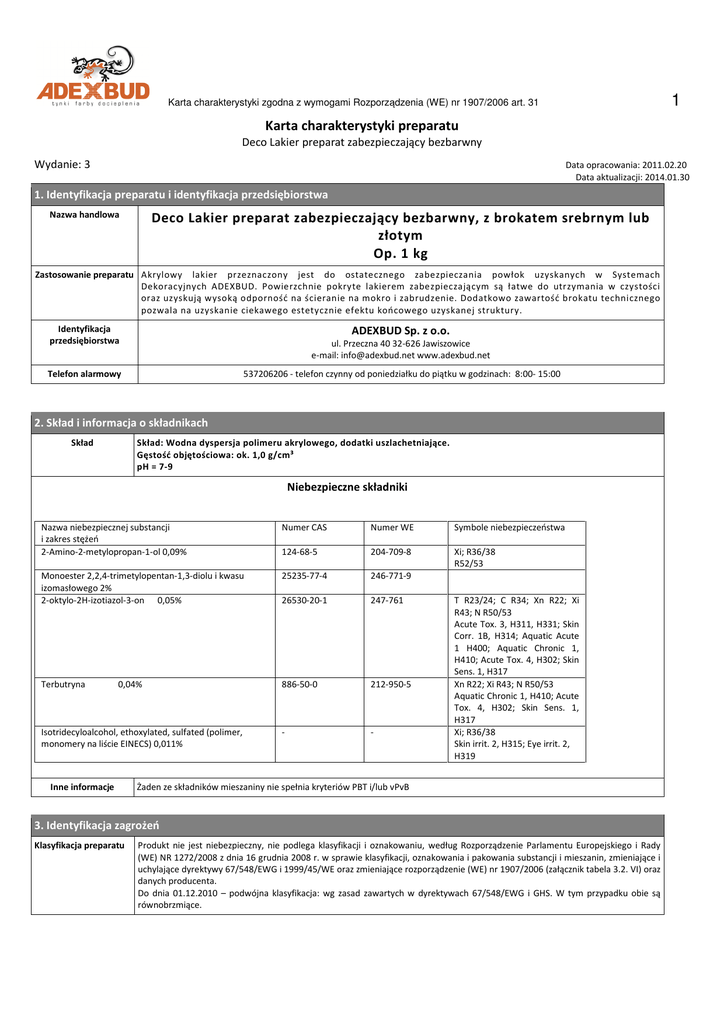 ADEXBUD
tynki farby docieplenia

Karta charakterystyki zgodna z wymogami Rozporządzenia (WE) nr 1907/2006 art. 31

1

Karta charakterystyki preparatu
Deco Lakier preparat zabezpieczający bezbarwny

Wydanie: 3

Data opracowania: 2011.02.20
Data aktualizacji: 2014.01.30

1. Identyfikacja preparatu i identyfikacja przedsiębiorstwa

| Nazwa handlowa | Deco Lakier preparat zabezpieczający bezbarwny, z brokatem srebrnym lub złotym Op. 1 kg |
|---|---|
| Zastosowanie preparatu | Akrylowy lakier przeznaczony jest do ostatecznego zabezpieczania powłok uzyskanych w Systemach Dekoracyjnych ADEXBUD. Powierzchnie pokryte lakierem zabezpieczającym są łatwe do utrzymania w czystości oraz uzyskują wysoką odporność na ścieranie na mokro i zabrudzenie. Dodatkowo zawartość brokatu technicznego pozwala na uzyskanie ciekawego estetycznie efektu końcowego uzyskanej struktury. |
| Identyfikacja przedsiębiorstwa | ADEXBUD Sp. z o.o. ul. Przeczna 40 32-626 Jawiszowice e-mail: info@adexbud.net www.adexbud.net |
| Telefon alarmowy | 537206206 - telefon czynny od poniedziałku do piątku w godzinach: 8:00- 15:00 |

2. Skład i informacja o składnikach

| Skład | Skład: Wodna dyspersja polimeru akrylowego, dodatki uszlachetniające. Gęstość objętościowa: ok. 1,0 g/cm³ pH = 7-9 |
|---|---|

Niebezpieczne składniki

| Nazwa niebezpiecznej substancji i zakres stężeń | Numer CAS | Numer WE | Symbole niebezpieczeństwa |
|---|---|---|---|
| 2-Amino-2-metylopropan-1-ol 0,09% | 124-68-5 | 204-709-8 | Xi; R36/38 R52/53 |
| Monoester 2,2,4-trimetylopentan-1,3-diolu i kwasu izomasłowego 2% | 25235-77-4 | 246-771-9 | |
| 2-oktylo-2H-izotiazol-3-on 0,05% | 26530-20-1 | 247-761 | T R23/24; C R34; Xn R22; Xi R43; N R50/53 Acute Tox. 3, H311, H331; Skin Corr. 1B, H314; Aquatic Acute 1 H400; Aquatic Chronic 1, H410; Acute Tox. 4, H302; Skin Sens. 1, H317 |
| Terbutryna 0,04% | 886-50-0 | 212-950-5 | Xn R22; Xi R43; N R50/53 Aquatic Chronic 1, H410; Acute Tox. 4, H302; Skin Sens. 1, H317 |
| Isotridecyloalcohol, ethoxylated, sulfated (polimer, monomery na liście EINECS) 0,011% | - | - | Xi; R36/38 Skin irrit. 2, H315; Eye irrit. 2, H319 |

| Inne informacje | Żaden ze składników mieszaniny nie spełnia kryteriów PBT i/lub vPvB |
|---|---|

3. Identyfikacja zagrożeń

| Klasyfikacja preparatu | Produkt nie jest niebezpieczny, nie podlega klasyfikacji i oznakowaniu, według Rozporządzenie Parlamentu Europejskiego i Rady (WE) NR 1272/2008 z dnia 16 grudnia 2008 r. w sprawie klasyfikacji, oznakowania i pakowania substancji i mieszanin, zmieniające i uchylające dyrektywy 67/548/EWG i 1999/45/WE oraz zmieniające rozporządzenie (WE) nr 1907/2006 (załącznik tabela 3.2. VI) oraz danych producenta. Do dnia 01.12.2010 – podwójna klasyfikacja: wg zasad zawartych w dyrektywach 67/548/EWG i GHS. W tym przypadku obie są równobrzmiące. |
|---|---|